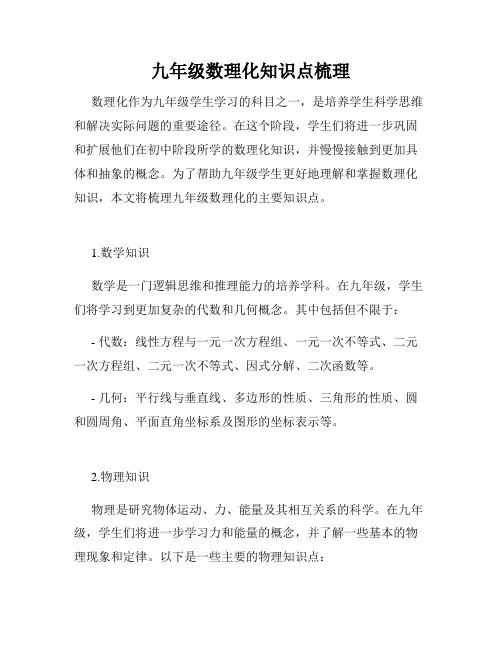 九年级数理化知识点梳理

数理化作为九年级学生学习的科目之一，是培养学生科学思维和解决实际问题的重要途径。在这个阶段，学生们将进一步巩固和扩展他们在初中阶段所学的数理化知识，并慢慢接触到更加具体和抽象的概念。为了帮助九年级学生更好地理解和掌握数理化知识，本文将梳理九年级数理化的主要知识点。

1.数学知识

数学是一门逻辑思维和推理能力的培养学科。在九年级，学生们将学习到更加复杂的代数和几何概念。其中包括但不限于：

- 代数：线性方程与一元一次方程组、一元一次不等式、二元一次方程组、二元一次不等式、因式分解、二次函数等。

- 几何：平行线与垂直线、多边形的性质、三角形的性质、圆和圆周角、平面直角坐标系及图形的坐标表示等。

2.物理知识

物理是研究物体运动、力、能量及其相互关系的科学。在九年级，学生们将进一步学习力和能量的概念，并了解一些基本的物理现象和定律。以下是一些主要的物理知识点：